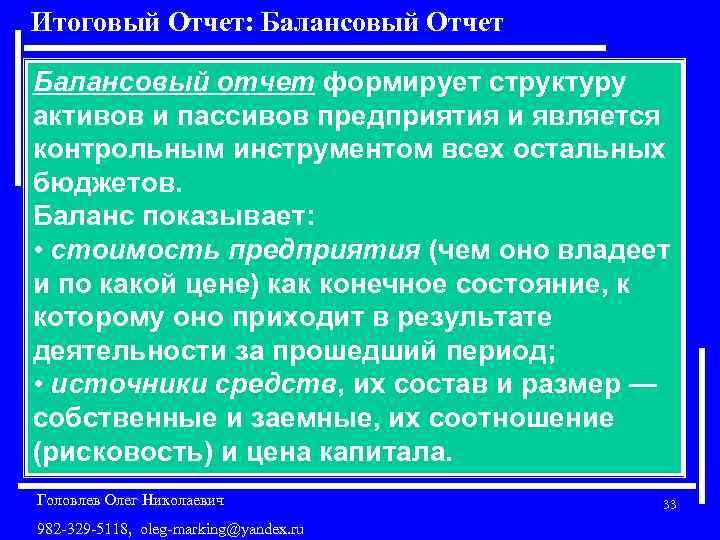 Итоговый Отчет: Балансовый Отчет

Балансовый отчет формирует структуру активов и пассивов предприятия и является контрольным инструментом всех остальных бюджетов.
Баланс показывает:
• стоимость предприятия (чем оно владеет и по какой цене) как конечное состояние, к которому оно приходит в результате деятельности за прошедший период;
• источники средств, их состав и размер — собственные и заемные, их соотношение (рисковость) и цена капитала.

Головлев Олег Николаевич

982-329-5118, oleg-marking@yandex.ru

33